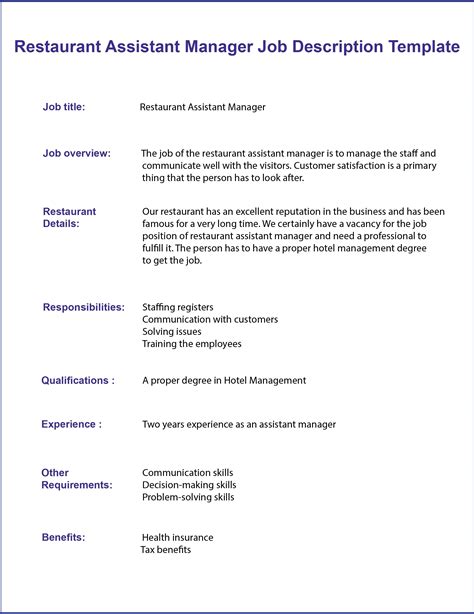 Restaurant Assistant Manager Job Description Template

Job title: Restaurant Assistant Manager

Job overview: The job of the restaurant assistant manager is to manage the staff and communicate well with the visitors. Customer satisfaction is a primary thing that the person has to look after.

Restaurant Details: Our restaurant has an excellent reputation in the business and has been famous for a very long time. We certainly have a vacancy for the job position of restaurant assistant manager and need a professional to fulfill it. The person has to have a proper hotel management degree to get the job.

Responsibilities: Staffing registers
Communication with customers
Solving issues
Training the employees

Qualifications : A proper degree in Hotel Management

Experience : Two years experience as an assistant manager

Other Requirements: Communication skills
Decision-making skills
Problem-solving skills

Benefits: Health insurance
Tax benefits